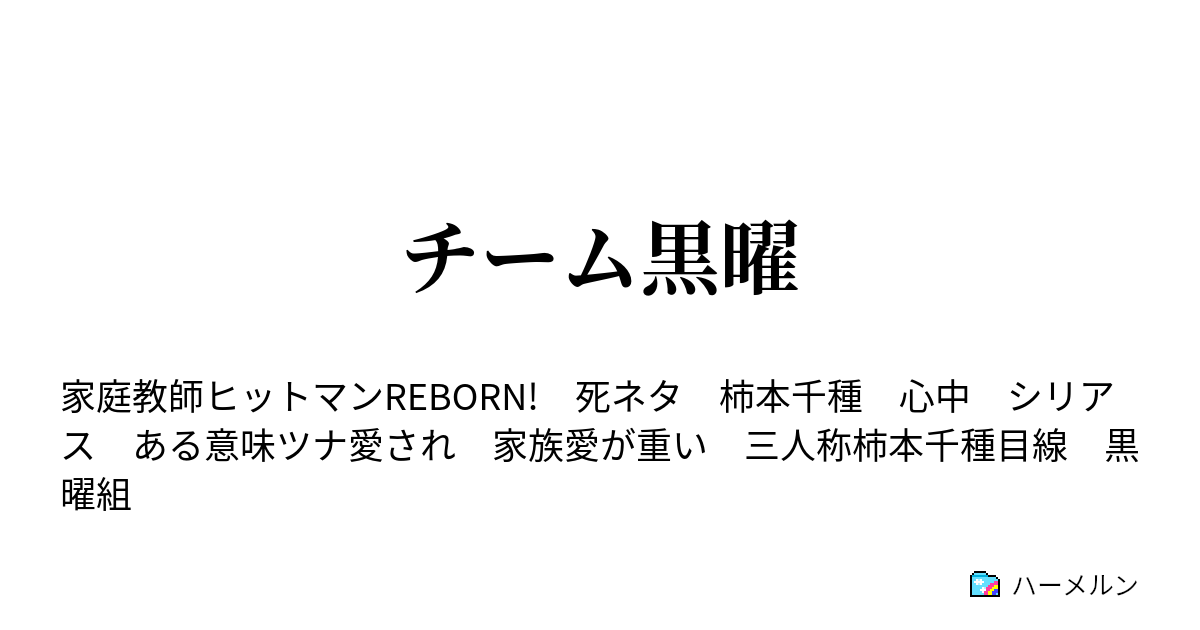 チーム黒曜

家庭教師ヒットマンREBORN!　死ネタ　柿本千種　心中　シリアス　ある意味ツナ愛され　家族愛が重い　三人称柿本千種目線　黒曜組

ハーメルン